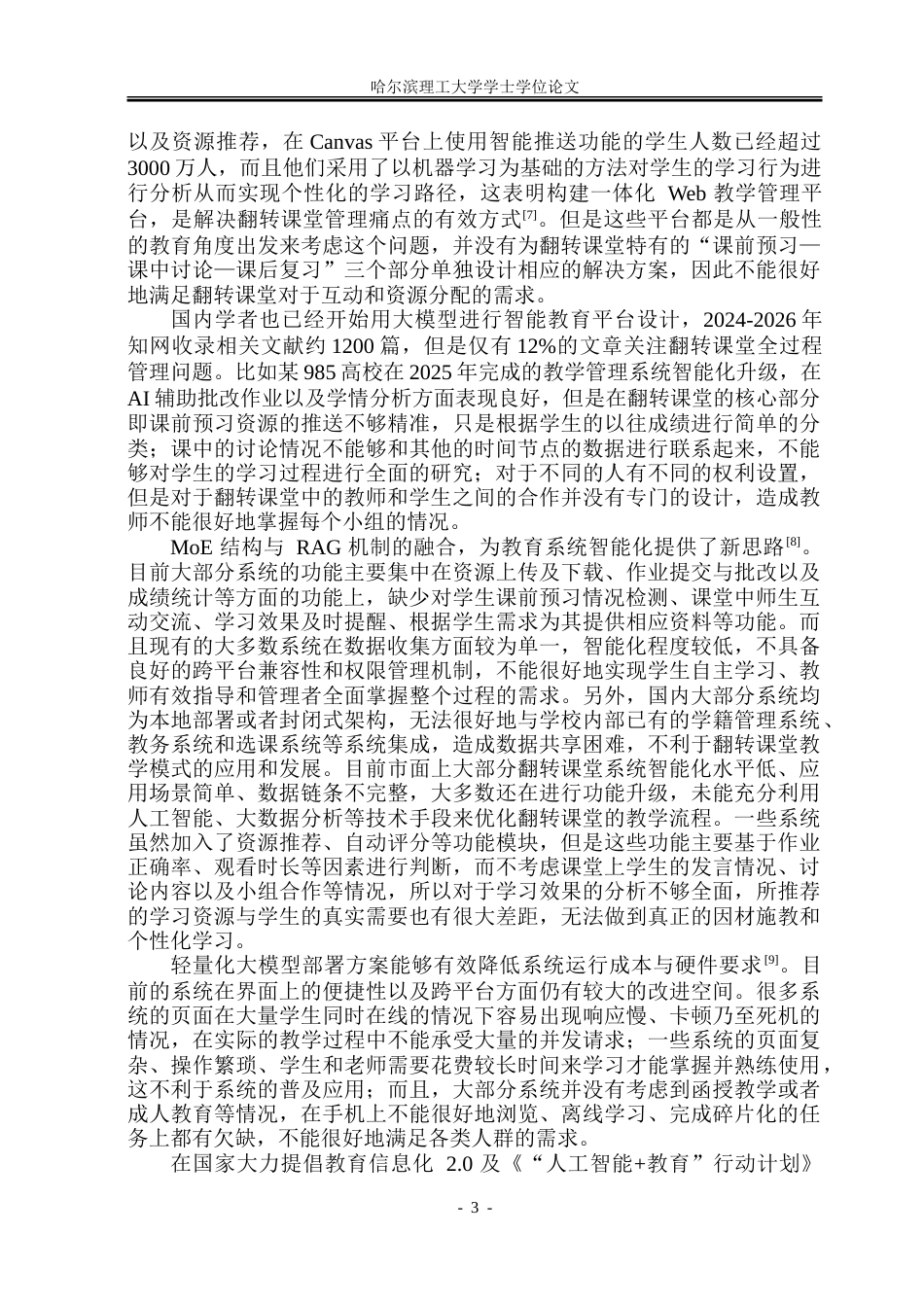 哈尔滨理工大学学士学位论文

以及资源推荐，在Canvas平台上使用智能推送功能的学生人数已经超过3000万人，而且他们采用了以机器学习为基础的方法对学生的学习行为进行分析从而实现个性化的学习路径，这表明构建一体化Web教学管理平台，是解决翻转课堂管理痛点的有效方式$^{[7]}$。但是这些平台都是从一般性的教育角度出发来考虑这个问题，并没有为翻转课堂特有的“课前预习—课中讨论—课后复习”三个部分单独设计相应的解决方案，因此不能很好地满足翻转课堂对于互动和资源分配的需求。

国内学者也已经开始用大模型进行智能教育平台设计，2024-2026年知网收录相关文献约1200篇，但是仅有12%的文章关注翻转课堂全过程管理问题。比如某985高校在2025年完成的教学管理系统智能化升级，在AI辅助批改作业以及学情分析方面表现良好，但是在翻转课堂的核心部分即课前预习资源的推送不够精准，只是根据学生的以往成绩进行简单的分类；课中的讨论情况不能够和其他的时间节点的数据进行联系起来，不能够对学生的学习过程进行全面的研究；对于不同的人有不同的权利设置，但是对于翻转课堂中的教师和学生之间的合作并没有专门的设计，造成教师不能很好地掌握每个小组的情况。

MoE结构与RAG机制的融合，为教育系统智能化提供了新思路$^{[8]}$。目前大部分系统的功能主要集中在资源上传及下载、作业提交与批改以及成绩统计等方面的功能上，缺少对学生课前预习情况检测、课堂中师生互动交流、学习效果及时提醒、根据学生需求为其提供相应资料等功能。而且现有的大多数系统在数据收集方面较为单一，智能化程度较低，不具备良好的跨平台兼容性和权限管理机制，不能很好地实现学生自主学习、教师有效指导和管理者全面掌握整个过程的需求。另外，国内大部分系统均为本地部署或者封闭式架构，无法很好地与学校内部已有的学籍管理系统、教务系统和选课系统等系统集成，造成数据共享困难，不利于翻转课堂教学模式的应用和发展。目前市面上大部分翻转课堂系统智能化水平低、应用场景简单、数据链条不完整，大多数还在进行功能升级，未能充分利用人工智能、大数据分析等技术手段来优化翻转课堂的教学流程。一些系统虽然加入了资源推荐、自动评分等功能模块，但是这些功能主要基于作业正确率、观看时长等因素进行判断，而不考虑课堂上学生的发言情况、讨论内容以及小组合作等情况，所以对于学习效果的分析不够全面，所推荐的学习资源与学生的真实需要也有很大差距，无法做到真正的因材施教和个性化学习。

轻量化大模型部署方案能够有效降低系统运行成本与硬件要求$^{[9]}$。目前的系统在界面上的便捷性以及跨平台方面仍有较大的改进空间。很多系统的页面在大量学生同时在线的情况下容易出现响应慢、卡顿乃至死机的情况，在实际的教学过程中不能承受大量的并发请求；一些系统的页面复杂、操作繁琐、学生和老师需要花费较长时间来学习才能掌握并熟练使用，这不利于系统的普及应用；而且，大部分系统并没有考虑到函授教学或者成人教育等情况，在手机上不能很好地浏览、离线学习、完成碎片化的任务上都有欠缺，不能很好地满足各类人群的需求。

在国家大力提倡教育信息化2.0及《“人工智能+教育”行动计划》

- 3 -